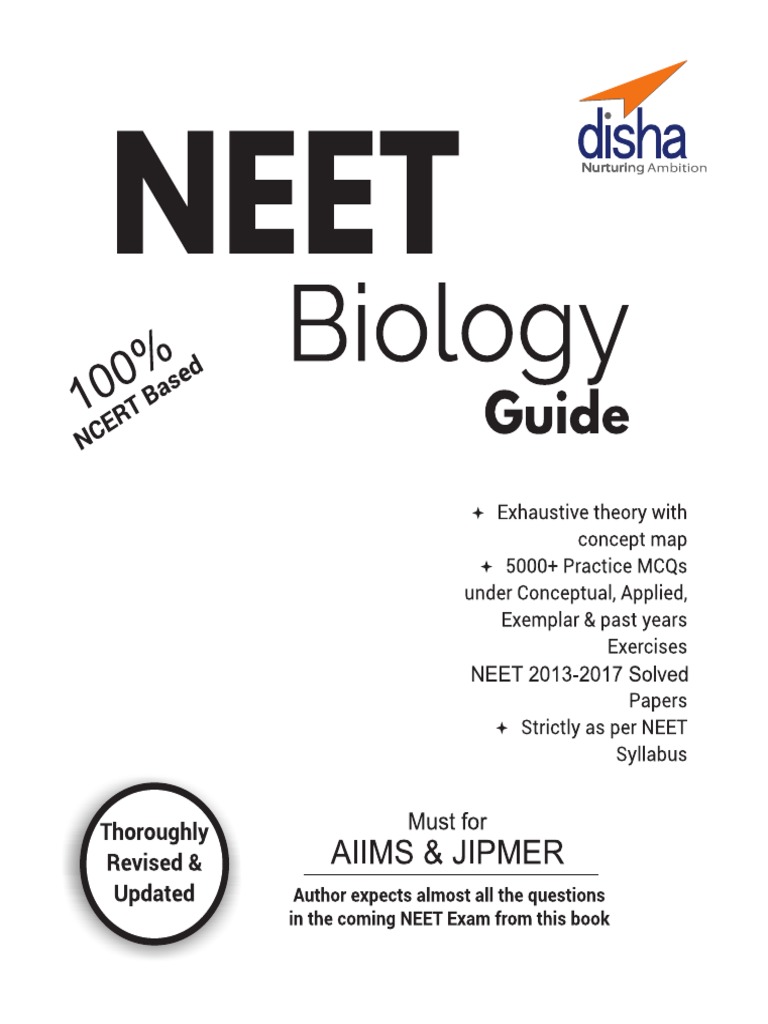 disha
Nurturing Ambition

NEET

Biology
Guide

100%
NCERT Based

✦ Exhaustive theory with concept map
✦ 5000+ Practice MCQs under Conceptual, Applied, Exemplar & past years Exercises
NEET 2013-2017 Solved Papers
✦ Strictly as per NEET Syllabus

Thoroughly Revised & Updated

Must for
AIIMS & JIPMER

Author expects almost all the questions in the coming NEET Exam from this book